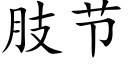 肢节